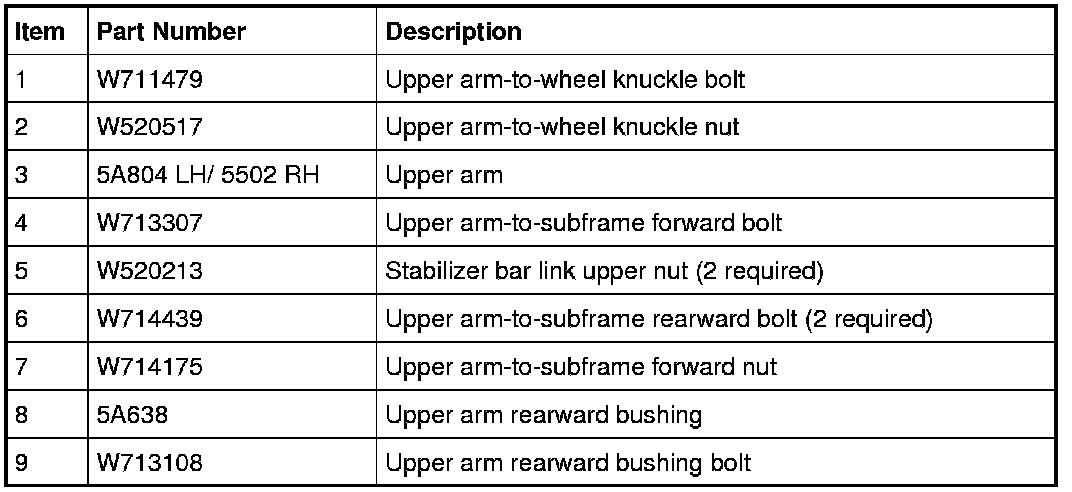 | Item | Part Number | Description |
|---|---|---|
| 1 | W711479 | Upper arm-to-wheel knuckle bolt |
| 2 | W520517 | Upper arm-to-wheel knuckle nut |
| 3 | 5A804 LH/ 5502 RH | Upper arm |
| 4 | W713307 | Upper arm-to-subframe forward bolt |
| 5 | W520213 | Stabilizer bar link upper nut (2 required) |
| 6 | W714439 | Upper arm-to-subframe rearward bolt (2 required) |
| 7 | W714175 | Upper arm-to-subframe forward nut |
| 8 | 5A638 | Upper arm rearward bushing |
| 9 | W713108 | Upper arm rearward bushing bolt |